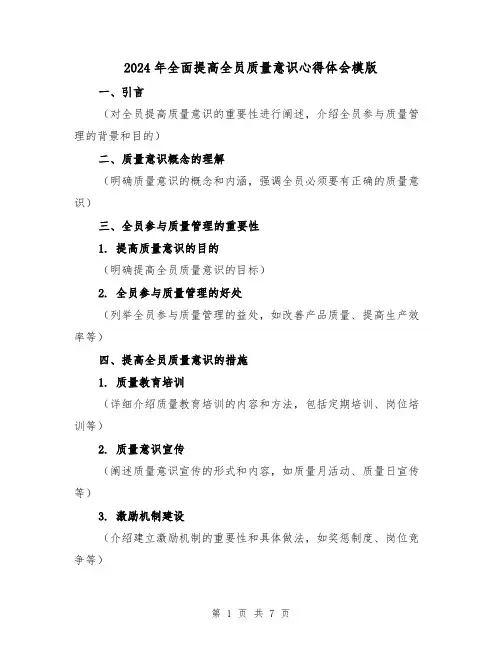 2024年全面提高全员质量意识心得体会模版

一、引言

（对全员提高质量意识的重要性进行阐述，介绍全员参与质量管理的背景和目的）

二、质量意识概念的理解

（明确质量意识的概念和内涵，强调全员必须要有正确的质量意识）

三、全员参与质量管理的重要性

1. 提高质量意识的目的

（明确提高全员质量意识的目标）

2. 全员参与质量管理的好处

（列举全员参与质量管理的益处，如改善产品质量、提高生产效率等）

四、提高全员质量意识的措施

1. 质量教育培训

（详细介绍质量教育培训的内容和方法，包括定期培训、岗位培训等）

2. 质量意识宣传

（阐述质量意识宣传的形式和内容，如质量月活动、质量日宣传等）

3. 激励机制建设

（介绍建立激励机制的重要性和具体做法，如奖惩制度、岗位竞争等）

第 1 页 共 7 页